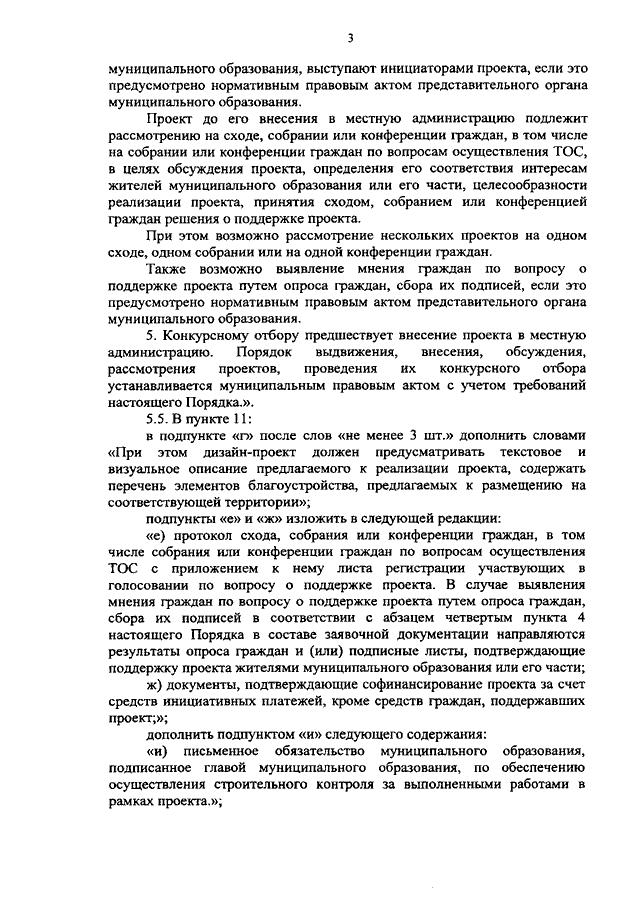 3

муниципального образования, выступают инициаторами проекта, если это предусмотрено нормативным правовым актом представительного органа муниципального образования.

Проект до его внесения в местную администрацию подлежит рассмотрению на сходе, собрании или конференции граждан, в том числе на собрании или конференции граждан по вопросам осуществления ТОС, в целях обсуждения проекта, определения его соответствия интересам жителей муниципального образования или его части, целесообразности реализации проекта, принятия сходом, собранием или конференцией граждан решения о поддержке проекта.

При этом возможно рассмотрение нескольких проектов на одном сходе, одном собрании или на одной конференции граждан.

Также возможно выявление мнения граждан по вопросу о поддержке проекта путем опроса граждан, сбора их подписей, если это предусмотрено нормативным правовым актом представительного органа муниципального образования.

5. Конкурсному отбору предшествует внесение проекта в местную администрацию. Порядок выдвижения, внесения, обсуждения, рассмотрения проектов, проведения их конкурсного отбора устанавливается муниципальным правовым актом с учетом требований настоящего Порядка.».

5.5. В пункте 11:

в подпункте «г» после слов «не менее 3 шт.» дополнить словами «При этом дизайн-проект должен предусматривать текстовое и визуальное описание предлагаемого к реализации проекта, содержать перечень элементов благоустройства, предлагаемых к размещению на соответствующей территории»;

подпункты «е» и «ж» изложить в следующей редакции:

«е) протокол схода, собрания или конференции граждан, в том числе собрания или конференции граждан по вопросам осуществления ТОС с приложением к нему листа регистрации участвующих в голосовании по вопросу о поддержке проекта. В случае выявления мнения граждан по вопросу о поддержке проекта путем опроса граждан, сбора их подписей в соответствии с абзацем четвертым пункта 4 настоящего Порядка в составе заявочной документации направляются результаты опроса граждан и (или) подписные листы, подтверждающие поддержку проекта жителями муниципального образования или его части;

ж) документы, подтверждающие софинансирование проекта за счет средств инициативных платежей, кроме средств граждан, поддержавших проект;»;

дополнить подпунктом «и» следующего содержания:

«и) письменное обязательство муниципального образования, подписанное главой муниципального образования, по обеспечению осуществления строительного контроля за выполненными работами в рамках проекта.»;